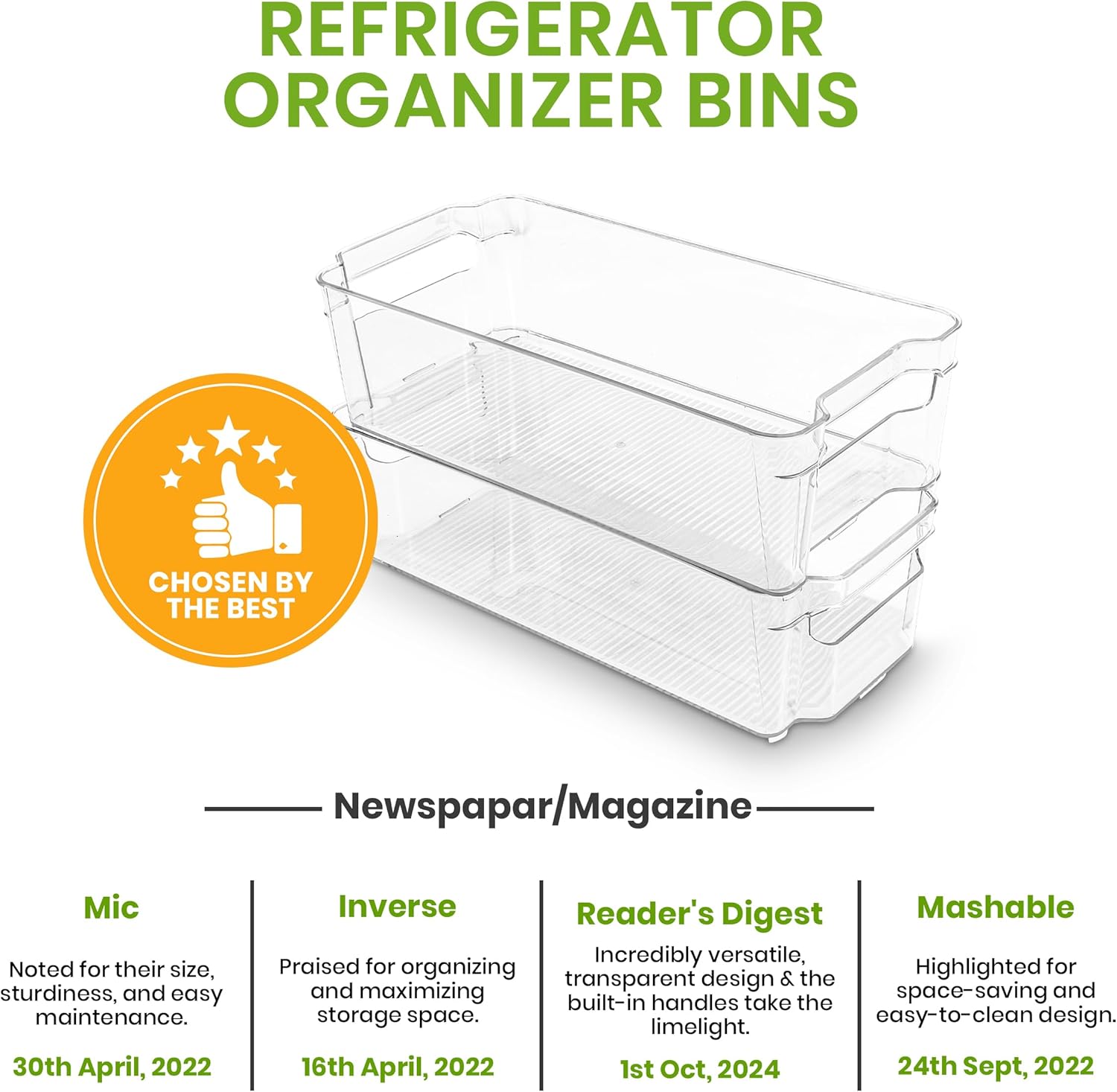 REFRIGERATOR ORGANIZER BINS

CHOSEN BY THE BEST

Newspapar/Magazine

Mic

Noted for their size, sturdiness, and easy maintenance.

30th April, 2022

Inverse

Praised for organizing and maximizing storage space.

16th April, 2022

Reader's Digest

Incredibly versatile, transparent design & the built-in handles take the limelight.

1st Oct, 2024

Mashable

Highlighted for space-saving and easy-to-clean design.

24th Sept, 2022